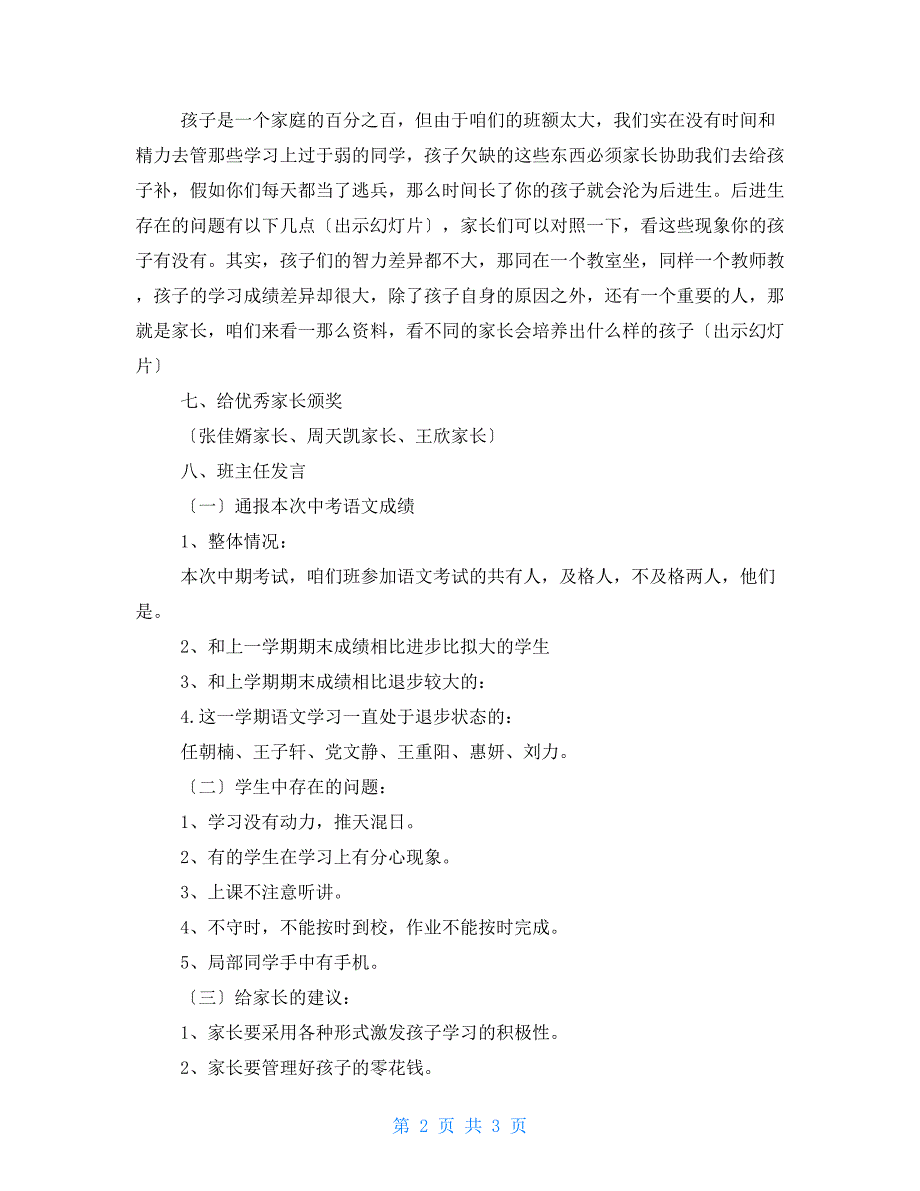 孩子是一个家庭的百分之百，但由于咱们的班额太大，我们实在没有时间和精力去管那些学习上过于弱的同学，孩子欠缺的这些东西必须家长协助我们去给孩子补，假如你们每天都当了逃兵，那么时间长了你的孩子就会沦为后进生。后进生存在的问题有以下几点〔出示幻灯片〕，家长们可以对照一下，看这些现象你的孩子有没有。其实，孩子们的智力差异都不大，那同在一个教室坐，同样一个教师教，孩子的学习成绩差异却很大，除了孩子自身的原因之外，还有一个重要的人，那就是家长，咱们来看一那么资料，看不同的家长会培养出什么样的孩子〔出示幻灯片〕

七、给优秀家长颁奖

〔张佳婿家长、周天凯家长、王欣家长〕

八、班主任发言

〔一〕通报本次中考语文成绩

1、整体情况：

本次中期考试，咱们班参加语文考试的共有人，及格人，不及格两人，他们是。

2、和上一学期期末成绩相比进步比拟大的学生

3、和上学期期末成绩相比退步较大的：

4.这一学期语文学习一直处于退步状态的：

任朝楠、王子轩、党文静、王重阳、惠妍、刘力。

〔二〕学生中存在的问题：

1、学习没有动力，推天混日。

2、有的学生在学习上有分心现象。

3、上课不注意听讲。

4、不守时，不能按时到校，作业不能按时完成。

5、局部同学手中有手机。

〔三〕给家长的建议：

1、家长要采用各种形式激发孩子学习的积极性。

2、家长要管理好孩子的零花钱。

第 2 页 共 3 页